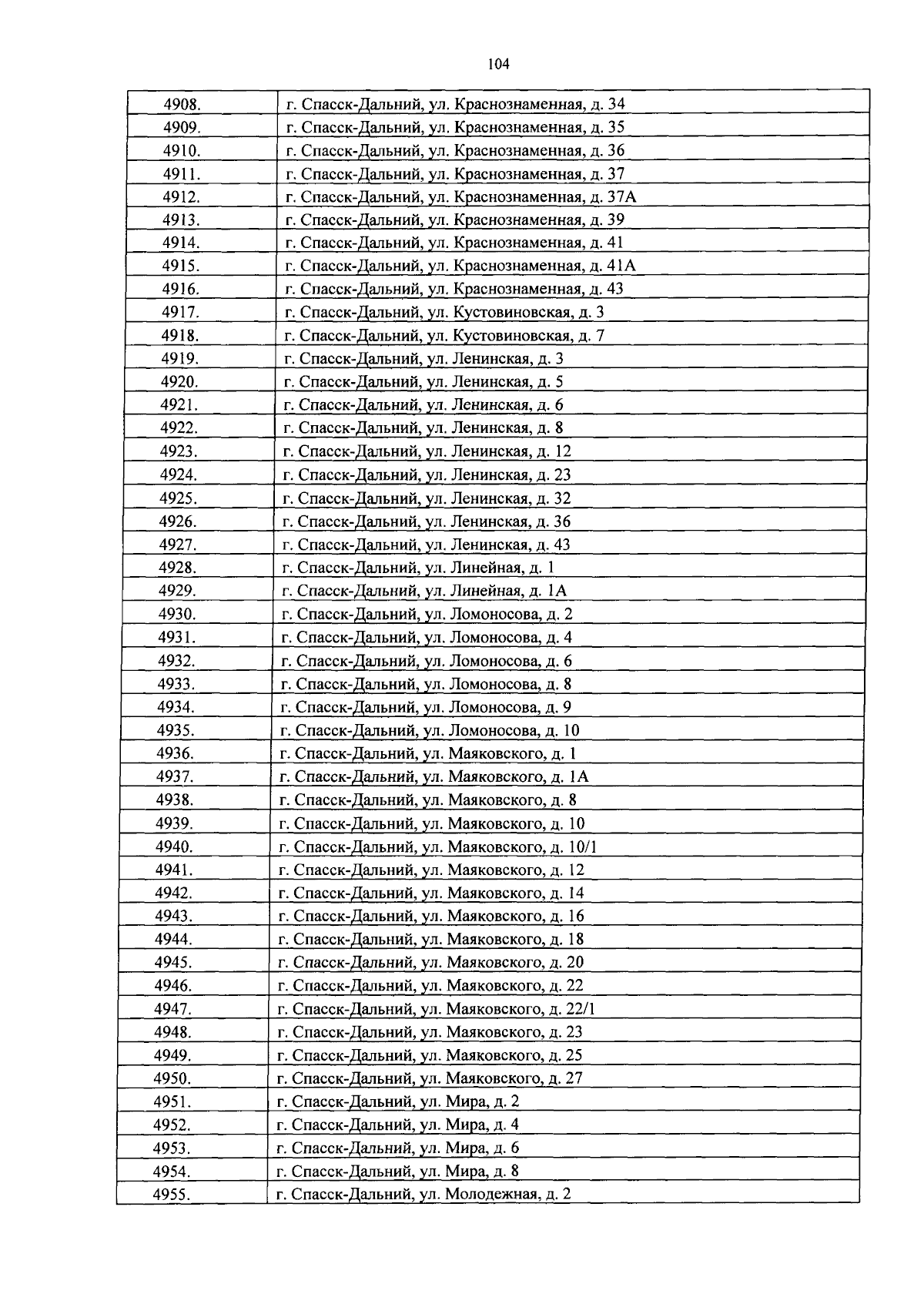 104

| 4908. | г. Спасск-Дальний, ул. Краснознаменная, д. 34 |
|---|---|
| 4909. | г. Спасск-Дальний, ул. Краснознаменная, д. 35 |
| 4910. | г. Спасск-Дальний, ул. Краснознаменная, д. 36 |
| 4911. | г. Спасск-Дальний, ул. Краснознаменная, д. 37 |
| 4912. | г. Спасск-Дальний, ул. Краснознаменная, д. 37А |
| 4913. | г. Спасск-Дальний, ул. Краснознаменная, д. 39 |
| 4914. | г. Спасск-Дальний, ул. Краснознаменная, д. 41 |
| 4915. | г. Спасск-Дальний, ул. Краснознаменная, д. 41А |
| 4916. | г. Спасск-Дальний, ул. Краснознаменная, д. 43 |
| 4917. | г. Спасск-Дальний, ул. Кустовиновская, д. 3 |
| 4918. | г. Спасск-Дальний, ул. Кустовиновская, д. 7 |
| 4919. | г. Спасск-Дальний, ул. Ленинская, д. 3 |
| 4920. | г. Спасск-Дальний, ул. Ленинская, д. 5 |
| 4921. | г. Спасск-Дальний, ул. Ленинская, д. 6 |
| 4922. | г. Спасск-Дальний, ул. Ленинская, д. 8 |
| 4923. | г. Спасск-Дальний, ул. Ленинская, д. 12 |
| 4924. | г. Спасск-Дальний, ул. Ленинская, д. 23 |
| 4925. | г. Спасск-Дальний, ул. Ленинская, д. 32 |
| 4926. | г. Спасск-Дальний, ул. Ленинская, д. 36 |
| 4927. | г. Спасск-Дальний, ул. Ленинская, д. 43 |
| 4928. | г. Спасск-Дальний, ул. Линейная, д. 1 |
| 4929. | г. Спасск-Дальний, ул. Линейная, д. 1А |
| 4930. | г. Спасск-Дальний, ул. Ломоносова, д. 2 |
| 4931. | г. Спасск-Дальний, ул. Ломоносова, д. 4 |
| 4932. | г. Спасск-Дальний, ул. Ломоносова, д. 6 |
| 4933. | г. Спасск-Дальний, ул. Ломоносова, д. 8 |
| 4934. | г. Спасск-Дальний, ул. Ломоносова, д. 9 |
| 4935. | г. Спасск-Дальний, ул. Ломоносова, д. 10 |
| 4936. | г. Спасск-Дальний, ул. Маяковского, д. 1 |
| 4937. | г. Спасск-Дальний, ул. Маяковского, д. 1А |
| 4938. | г. Спасск-Дальний, ул. Маяковского, д. 8 |
| 4939. | г. Спасск-Дальний, ул. Маяковского, д. 10 |
| 4940. | г. Спасск-Дальний, ул. Маяковского, д. 10/1 |
| 4941. | г. Спасск-Дальний, ул. Маяковского, д. 12 |
| 4942. | г. Спасск-Дальний, ул. Маяковского, д. 14 |
| 4943. | г. Спасск-Дальний, ул. Маяковского, д. 16 |
| 4944. | г. Спасск-Дальний, ул. Маяковского, д. 18 |
| 4945. | г. Спасск-Дальний, ул. Маяковского, д. 20 |
| 4946. | г. Спасск-Дальний, ул. Маяковского, д. 22 |
| 4947. | г. Спасск-Дальний, ул. Маяковского, д. 22/1 |
| 4948. | г. Спасск-Дальний, ул. Маяковского, д. 23 |
| 4949. | г. Спасск-Дальний, ул. Маяковского, д. 25 |
| 4950. | г. Спасск-Дальний, ул. Маяковского, д. 27 |
| 4951. | г. Спасск-Дальний, ул. Мира, д. 2 |
| 4952. | г. Спасск-Дальний, ул. Мира, д. 4 |
| 4953. | г. Спасск-Дальний, ул. Мира, д. 6 |
| 4954. | г. Спасск-Дальний, ул. Мира, д. 8 |
| 4955. | г. Спасск-Дальний, ул. Молодежная, д. 2 |